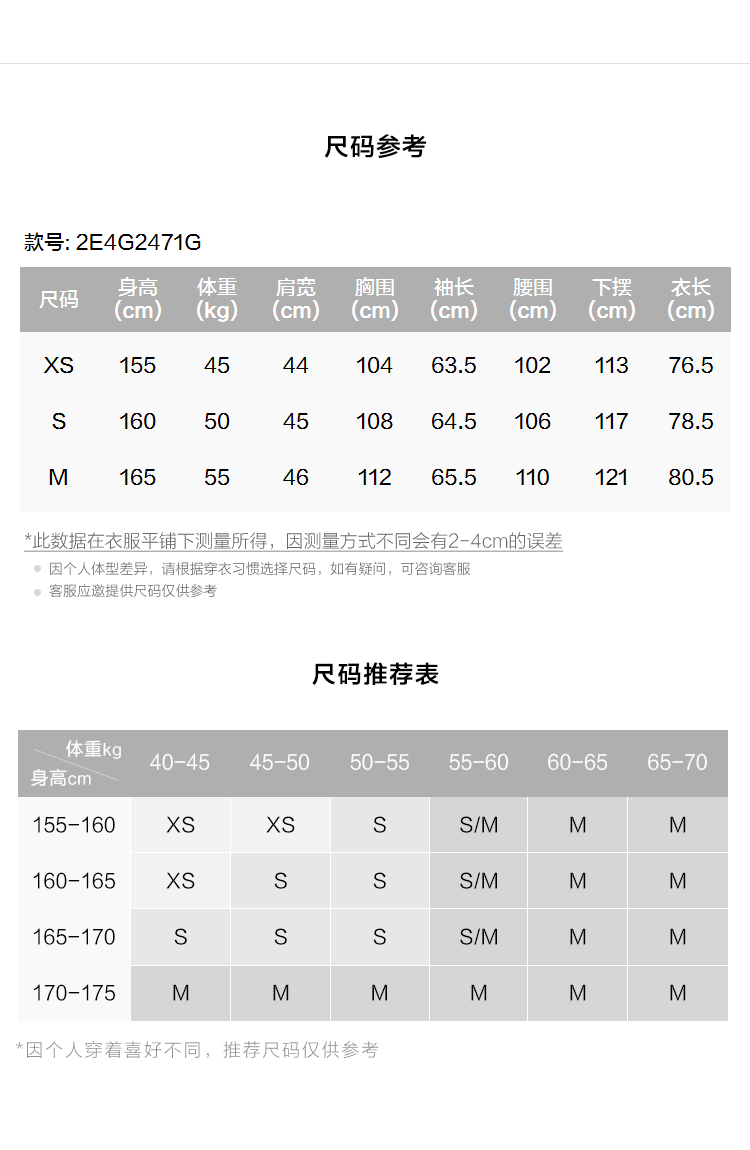 尺码参考

款号: 2E4G2471G

| 尺码 | 身高(cm) | 体重(kg) | 肩宽(cm) | 胸围(cm) | 袖长(cm) | 腰围(cm) | 下摆(cm) | 衣长(cm) |
|---|---|---|---|---|---|---|---|---|
| XS | 155 | 45 | 44 | 104 | 63.5 | 102 | 113 | 76.5 |
| S | 160 | 50 | 45 | 108 | 64.5 | 106 | 117 | 78.5 |
| M | 165 | 55 | 46 | 112 | 65.5 | 110 | 121 | 80.5 |

*此数据在衣服平铺下测量所得，因测量方式不同会有2-4cm的误差

• 因个人体型差异，请根据穿衣习惯选择尺码，如有疑问，可咨询客服
• 客服应邀提供尺码仅供参考

尺码推荐表

| 体重kg 身高cm | 40-45 | 45-50 | 50-55 | 55-60 | 60-65 | 65-70 |
|---|---|---|---|---|---|---|
| 155-160 | XS | XS | S | S/M | M | M |
| 160-165 | XS | S | S | S/M | M | M |
| 165-170 | S | S | S | S/M | M | M |
| 170-175 | M | M | M | M | M | M |

*因个人穿着喜好不同，推荐尺码仅供参考